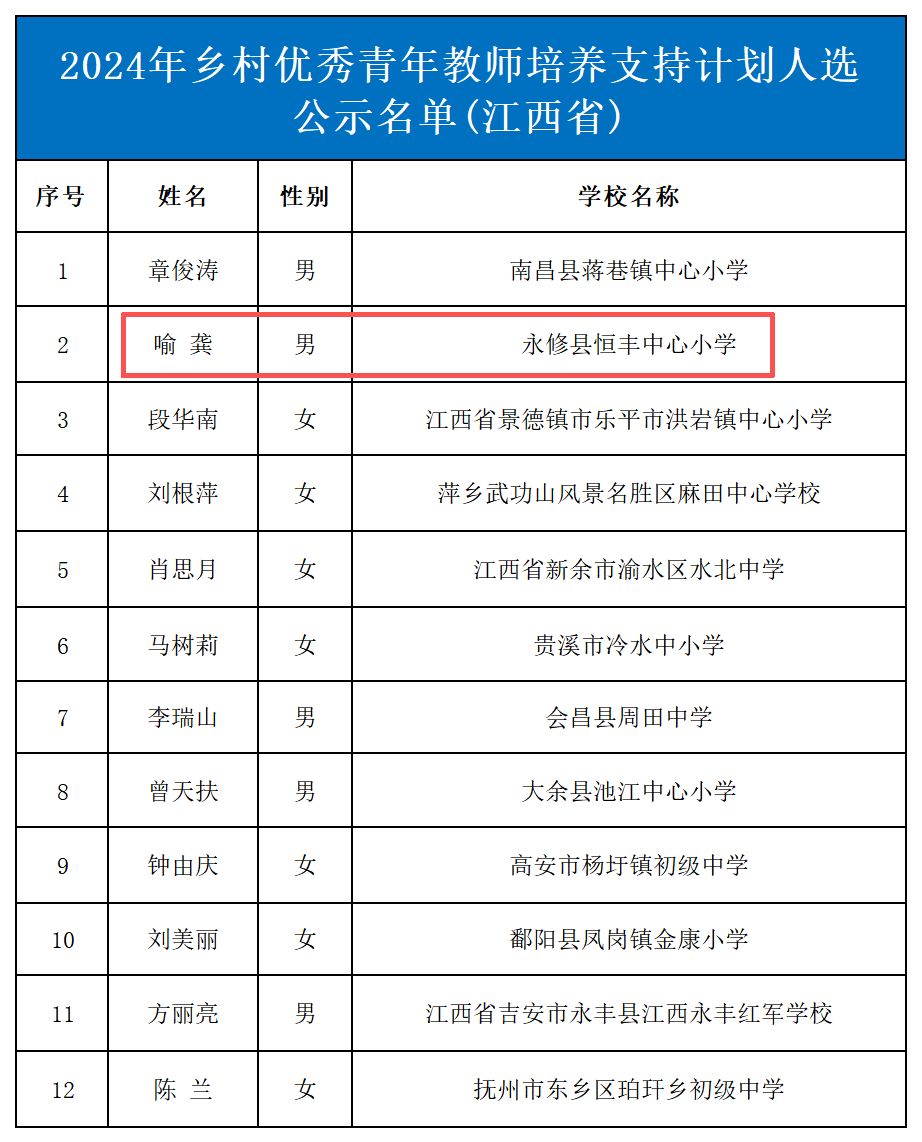 2024年乡村优秀青年教师培养支持计划人选公示名单(江西省)

| 序号 | 姓名 | 性别 | 学校名称 |
|---|---|---|---|
| 1 | 章俊涛 | 男 | 南昌县蒋巷镇中心小学 |
| 2 | 喻 龚 | 男 | 永修县恒丰中心小学 |
| 3 | 段华南 | 女 | 江西省景德镇市乐平市洪岩镇中心小学 |
| 4 | 刘根萍 | 女 | 萍乡武功山风景名胜区麻田中心学校 |
| 5 | 肖思月 | 女 | 江西省新余市渝水区水北中学 |
| 6 | 马树莉 | 女 | 贵溪市冷水中小学 |
| 7 | 李瑞山 | 男 | 会昌县周田中学 |
| 8 | 曾天扶 | 男 | 大余县池江中心小学 |
| 9 | 钟由庆 | 女 | 高安市杨圩镇初级中学 |
| 10 | 刘美丽 | 女 | 鄱阳县凤岗镇金康小学 |
| 11 | 方丽亮 | 男 | 江西省吉安市永丰县江西永丰红军学校 |
| 12 | 陈 兰 | 女 | 抚州市东乡区珀玕乡初级中学 |